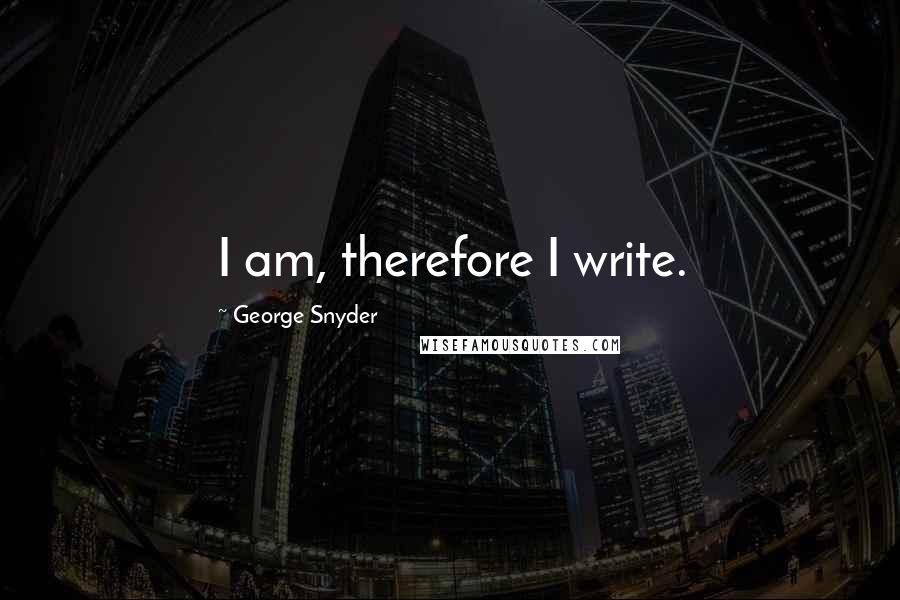 I am, therefore I write.

~ George Snyder

WISEFAMOUSQUOTES.COM